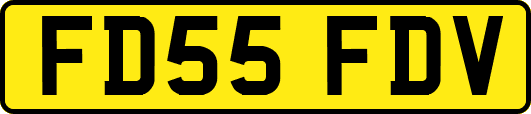 FD55 FDV